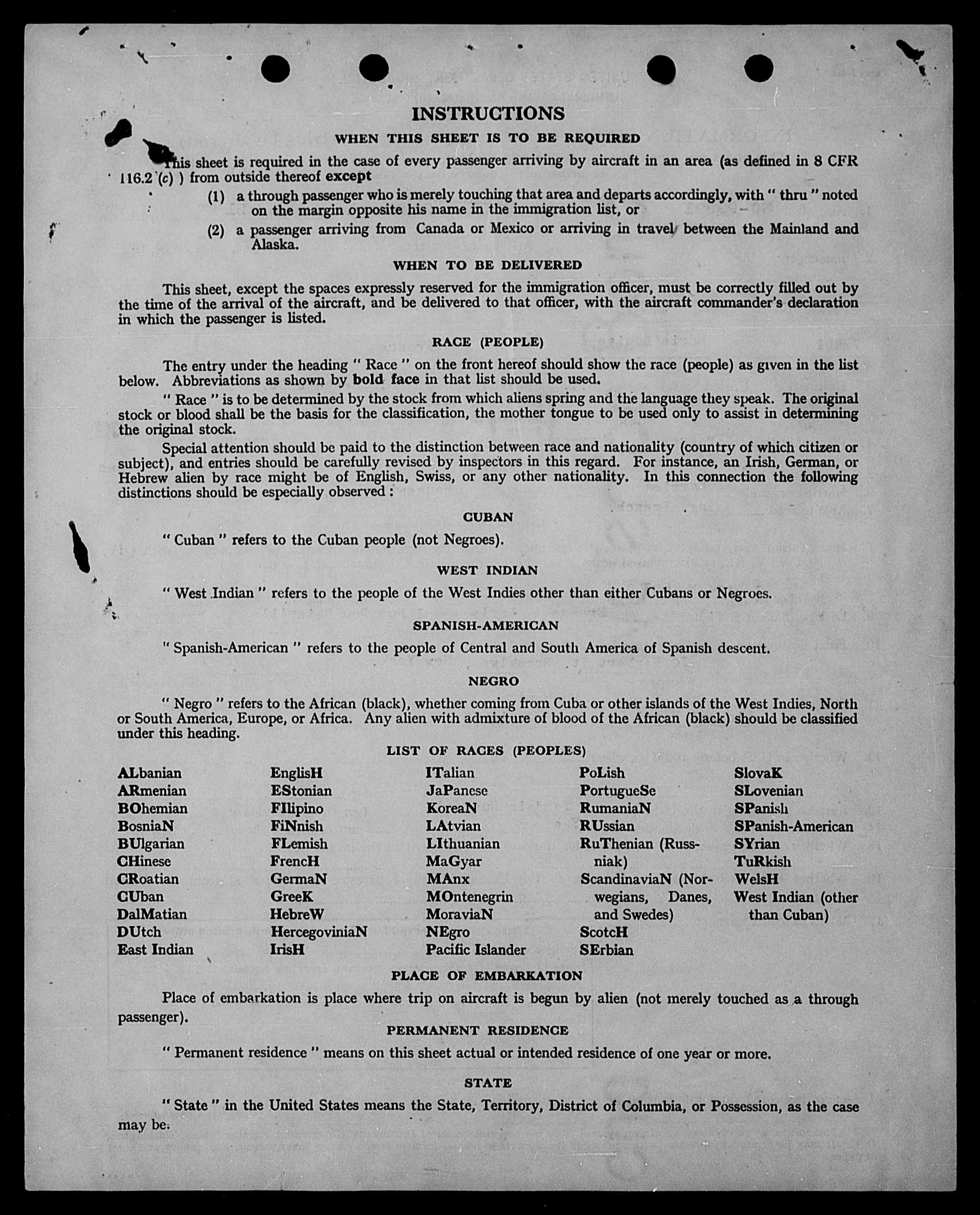 INSTRUCTIONS

WHEN THIS SHEET IS TO BE REQUIRED

This sheet is required in the case of every passenger arriving by aircraft in an area (as defined in 8 CFR 116.2 (c) ) from outside thereof except

(1) a through passenger who is merely touching that area and departs accordingly, with " thru " noted on the margin opposite his name in the immigration list, or

(2) a passenger arriving from Canada or Mexico or arriving in travel between the Mainland and Alaska.

WHEN TO BE DELIVERED

This sheet, except the spaces expressly reserved for the immigration officer, must be correctly filled out by the time of the arrival of the aircraft, and be delivered to that officer, with the aircraft commander's declaration in which the passenger is listed.

RACE (PEOPLE)

The entry under the heading " Race " on the front hereof should show the race (people) as given in the list below. Abbreviations as shown by bold face in that list should be used.

" Race " is to be determined by the stock from which aliens spring and the language they speak. The original stock or blood shall be the basis for the classification, the mother tongue to be used only to assist in determining the original stock.

Special attention should be paid to the distinction between race and nationality (country of which citizen or subject), and entries should be carefully revised by inspectors in this regard. For instance, an Irish, German, or Hebrew alien by race might be of English, Swiss, or any other nationality. In this connection the following distinctions should be especially observed :

CUBAN

" Cuban " refers to the Cuban people (not Negroes).

WEST INDIAN

" West Indian " refers to the people of the West Indies other than either Cubans or Negroes.

SPANISH-AMERICAN

" Spanish-American " refers to the people of Central and South America of Spanish descent.

NEGRO

" Negro " refers to the African (black), whether coming from Cuba or other islands of the West Indies, North or South America, Europe, or Africa. Any alien with admixture of blood of the African (black) should be classified under this heading.

LIST OF RACES (PEOPLES)

ALbanian
ARmenian
BOhemian
BosniaN
BUlgarian
CHinese
CRoatian
CUban
DalMatian
DUtch
East Indian

EnglisH
EStonian
FIlipino
FiNnish
FLemish
FrencH
GermaN
GreeK
HebreW
HercegoviniaN
IrisH

ITalian
JaPanese
KoreaN
LAtvian
LIthuanian
MaGyar
MAnx
MOntenegrin
MoraviaN
NEgro
Pacific Islander

PoLish
PortugueSe
RumaniaN
RUssian
RuThenian (Russniak)
ScandinaviaN (Norwegians, Danes, and Swedes)
ScotcH
SErbian

SlovaK
SLovenian
SPanish
SPanish-American
SYrian
TuRkish
WelsH
West Indian (other than Cuban)

PLACE OF EMBARKATION

Place of embarkation is place where trip on aircraft is begun by alien (not merely touched as a through passenger).

PERMANENT RESIDENCE

" Permanent residence " means on this sheet actual or intended residence of one year or more.

STATE

" State " in the United States means the State, Territory, District of Columbia, or Possession, as the case may be.